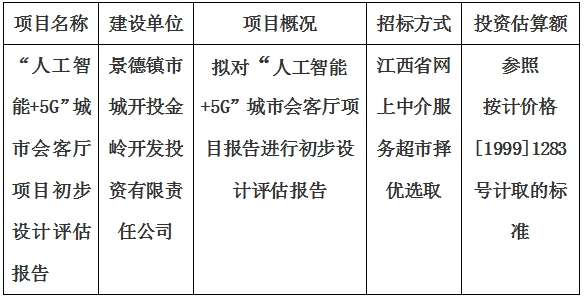 | 项目名称 | 建设单位 | 项目概况 | 招标方式 | 投资估算额 |
|---|---|---|---|---|
| “人工智能+5G”城市会客厅项目初步设计评估报告 | 景德镇市城开投金岭开发投资有限责任公司 | 拟对“人工智能+5G”城市会客厅项目报告进行初步设计评估报告 | 江西省网上中介服务超市择优选取 | 参照按计价格[1999]1283号计取的标准 |